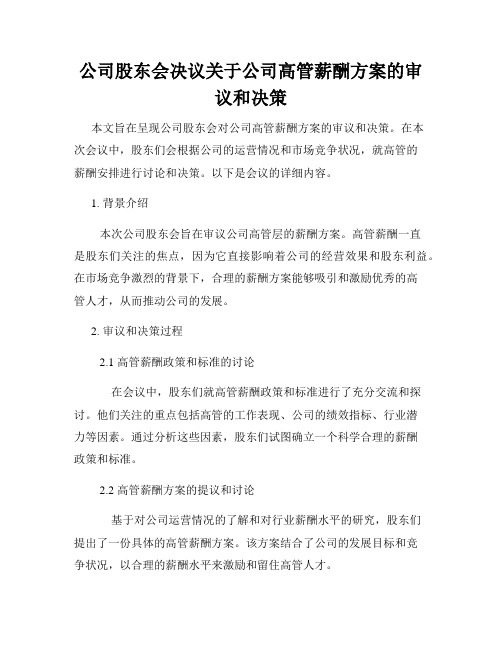 公司股东会决议关于公司高管薪酬方案的审议和决策

本文旨在呈现公司股东会对公司高管薪酬方案的审议和决策。在本次会议中，股东们会根据公司的运营情况和市场竞争状况，就高管的薪酬安排进行讨论和决策。以下是会议的详细内容。

1. 背景介绍

本次公司股东会旨在审议公司高管层的薪酬方案。高管薪酬一直是股东们关注的焦点，因为它直接影响着公司的经营效果和股东利益。在市场竞争激烈的背景下，合理的薪酬方案能够吸引和激励优秀的高管人才，从而推动公司的发展。

2. 审议和决策过程

2.1 高管薪酬政策和标准的讨论

在会议中，股东们就高管薪酬政策和标准进行了充分交流和探讨。他们关注的重点包括高管的工作表现、公司的绩效指标、行业潜力等因素。通过分析这些因素，股东们试图确立一个科学合理的薪酬政策和标准。

2.2 高管薪酬方案的提议和讨论

基于对公司运营情况的了解和对行业薪酬水平的研究，股东们提出了一份具体的高管薪酬方案。该方案结合了公司的发展目标和竞争状况，以合理的薪酬水平来激励和留住高管人才。